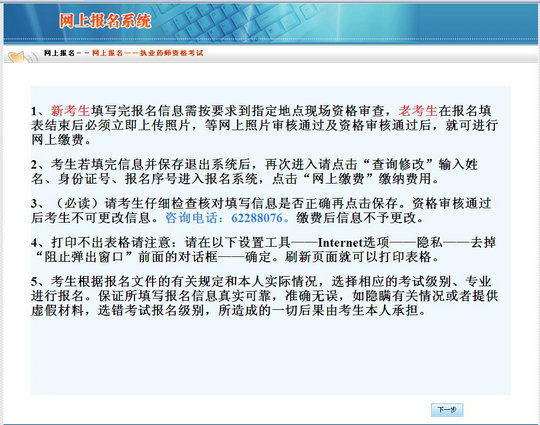 网上报名系统

网上报名－－网上报名——执业药师资格考试

1、新考生填写完报名信息需按要求到指定地点现场资格审查，老考生在报名填表结束后必须立即上传照片，等网上照片审核通过及资格审核通过后，就可进行网上缴费。

2、考生若填完信息并保存退出系统后，再次进入请点击“查询修改”输入姓名、身份证号、报名序号进入报名系统，点击“网上缴费”缴纳费用。

3、（必读）请考生仔细检查核对填写信息是否正确再点击保存。资格审核通过后考生不可更改信息。咨询电话：62288076。缴费后信息不予更改。

4、打印不出表格请注意：请在以下设置工具——Internet选项——隐私——去掉“阻止弹出窗口”前面的对话框——确定。刷新页面就可以打印表格。

5、考生根据报名文件的有关规定和本人实际情况，选择相应的考试级别、专业进行报名。保证所填写报名信息真实可靠，准确无误，如隐瞒有关情况或者提供虚假材料，选错考试报名级别，所造成的一切后果由考生本人承担。

下一步